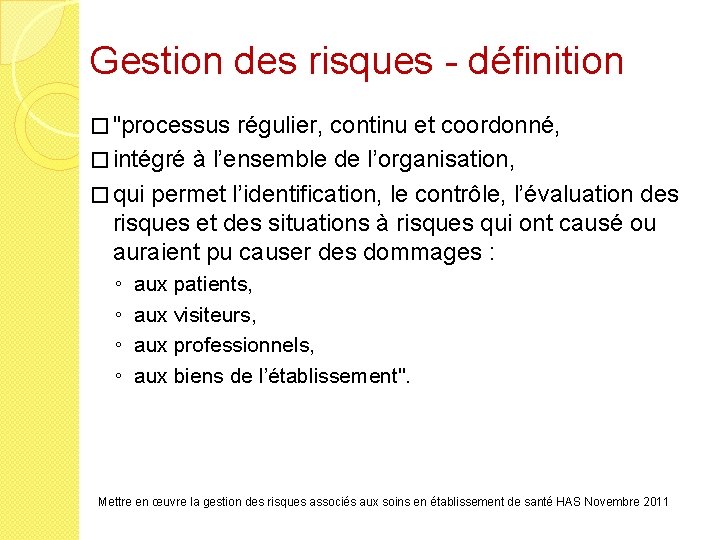 Gestion des risques - définition

□ "processus régulier, continu et coordonné,

□ intégré à l’ensemble de l’organisation,

□ qui permet l’identification, le contrôle, l’évaluation des risques et des situations à risques qui ont causé ou auraient pu causer des dommages :

◦ aux patients,
◦ aux visiteurs,
◦ aux professionnels,
◦ aux biens de l’établissement".

Mettre en œuvre la gestion des risques associés aux soins en établissement de santé HAS Novembre 2011